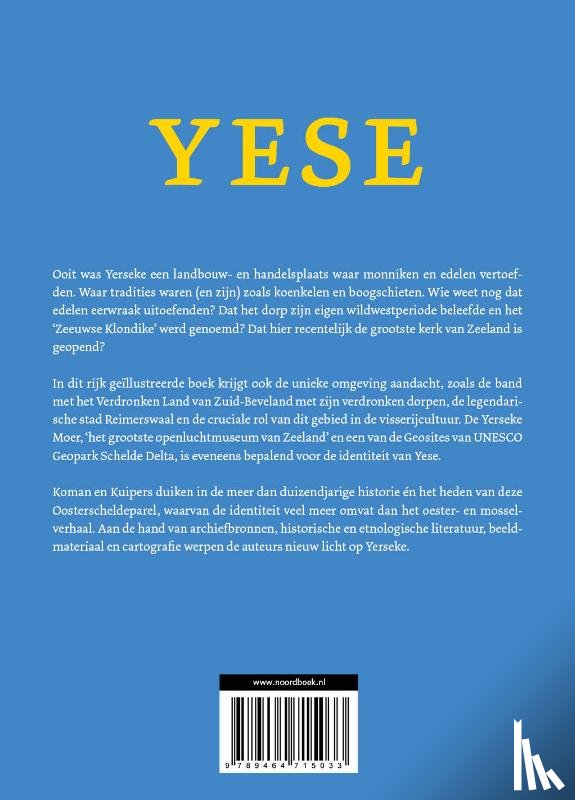 YESE

Ooit was Yerseke een landbouw- en handelsplaats waar monniken en edelen vertoefden. Waar tradities waren (en zijn) zoals koenkelen en boogschieten. Wie weet nog dat edelen eerwraak uitoefenden? Dat het dorp zijn eigen wildwestperiode beleefde en het 'Zeeuwse Klondike' werd genoemd? Dat hier recentelijk de grootste kerk van Zeeland is geopend?

In dit rijk geïllustreerde boek krijgt ook de unieke omgeving aandacht, zoals de band met het Verdronken Land van Zuid-Beveland met zijn verdronken dorpen, de legendarische stad Reimerswaal en de cruciale rol van dit gebied in de visserijcultuur. De Yerseke Moer, 'het grootste openluchtmuseum van Zeeland' en een van de Geosites van UNESCO Geopark Schelde Delta, is eveneens bepalend voor de identiteit van Yese.

Koman en Kuipers duiken in de meer dan duizendjarige historie én het heden van deze Oosterscheldeparel, waarvan de identiteit veel meer omvat dan het oester- en mosselverhaal. Aan de hand van archiefbronnen, historische en etnologische literatuur, beeldmateriaal en cartografie werpen de auteurs nieuw licht op Yerseke.

www.noordboek.nl

9 789464 715033